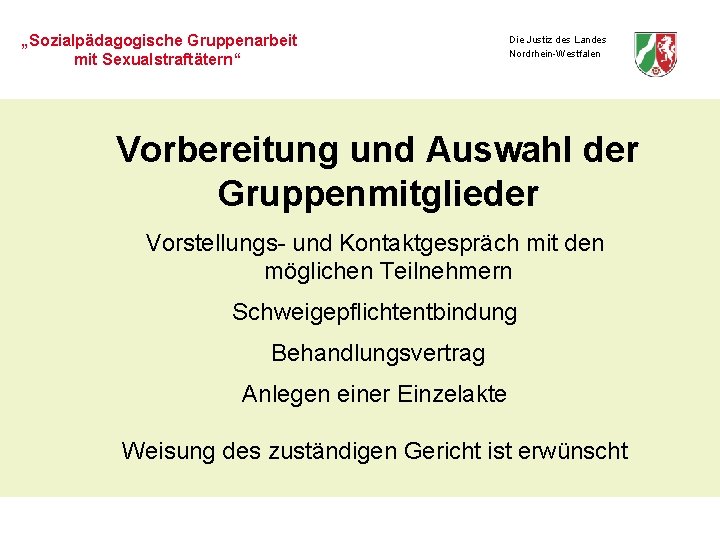 „Sozialpädagogische Gruppenarbeit mit Sexualstraftätern“

Die Justiz des Landes
Nordrhein-Westfalen

Vorbereitung und Auswahl der Gruppenmitglieder

Vorstellungs- und Kontaktgespräch mit den möglichen Teilnehmern

Schweigepflichtentbindung

Behandlungsvertrag

Anlegen einer Einzelakte

Weisung des zuständigen Gericht ist erwünscht